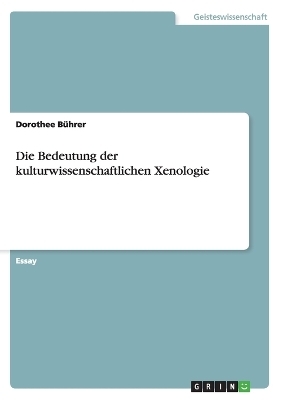 Geisteswissenschaft

Dorothee Bührer

Die Bedeutung der kulturwissenschaftlichen Xenologie

Essay

GRIN